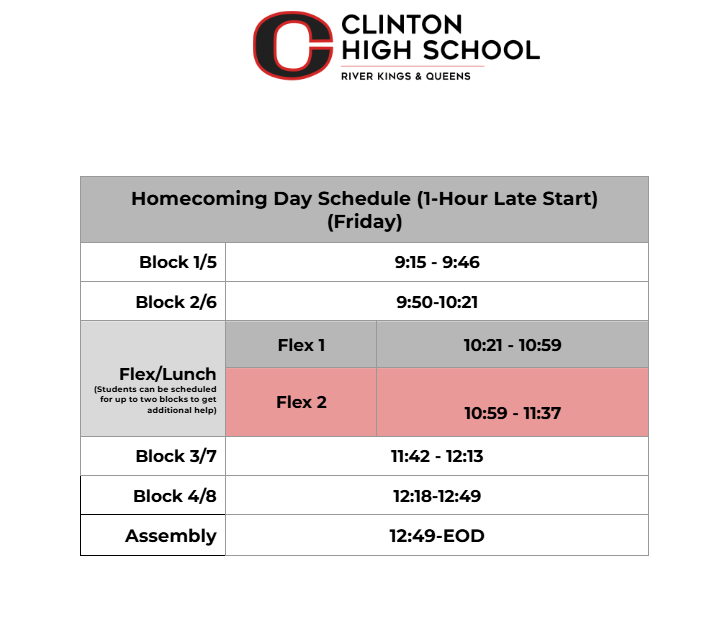 C

CLINTON
HIGH SCHOOL
RIVER KINGS & QUEENS

| Homecoming Day Schedule (1-Hour Late Start) (Friday) | | |
|---|---|---|
| Block 1/5 | 9:15 - 9:46 | |
| Block 2/6 | 9:50-10:21 | |
| Flex/Lunch (Students can be scheduled for up to two blocks to get additional help) | Flex 1 | 10:21 - 10:59 |
| | Flex 2 | 10:59 - 11:37 |
| Block 3/7 | 11:42 - 12:13 | |
| Block 4/8 | 12:18-12:49 | |
| Assembly | 12:49-EOD | |